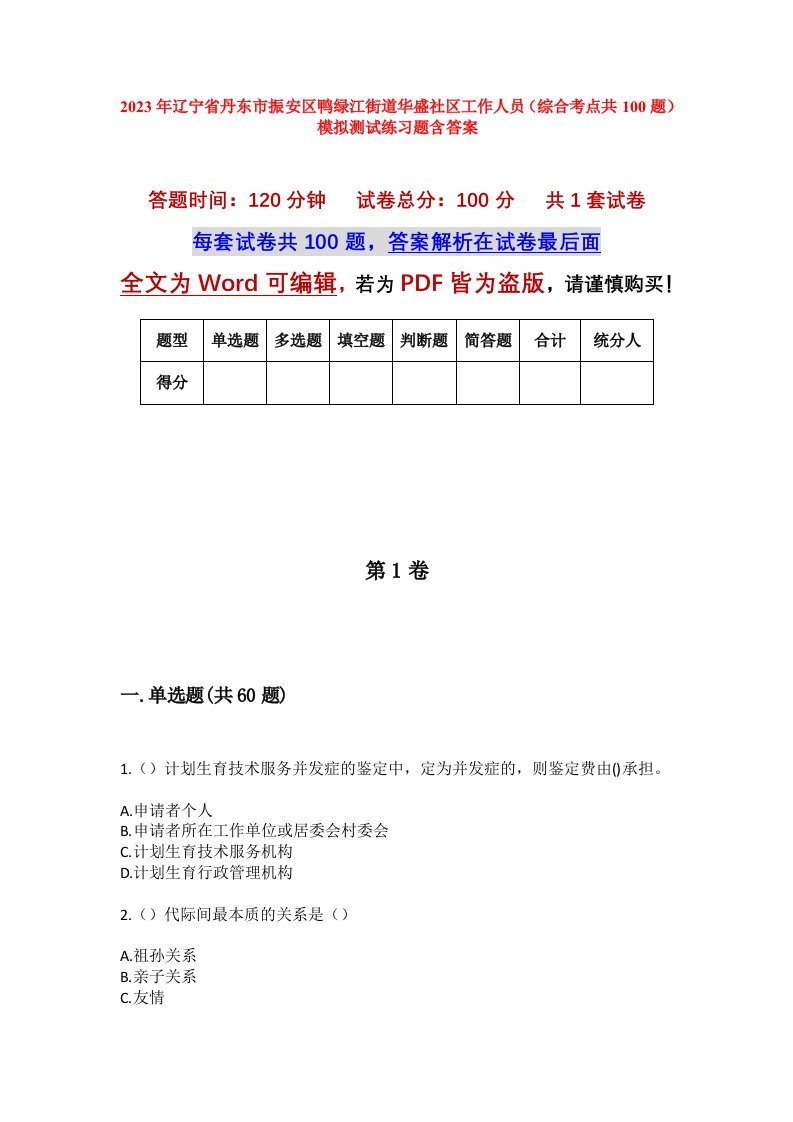 2023年辽宁省丹东市振安区鸭绿江街道华盛社区工作人员（综合考点共100题）模拟测试练习题含答案

答题时间：120分钟　试卷总分：100分　共1套试卷

每套试卷共100题，答案解析在试卷最后面

全文为Word可编辑，若为PDF皆为盗版，请谨慎购买！

| 题型 | 单选题 | 多选题 | 填空题 | 判断题 | 简答题 | 合计 | 统分人 |
|---|---|---|---|---|---|---|---|
| 得分 | | | | | | | |

第1卷

一.单选题(共60题)

1.（）计划生育技术服务并发症的鉴定中，定为并发症的，则鉴定费由()承担。

A.申请者个人
B.申请者所在工作单位或居委会村委会
C.计划生育技术服务机构
D.计划生育行政管理机构

2.（）代际间最本质的关系是（）

A.祖孙关系
B.亲子关系
C.友情